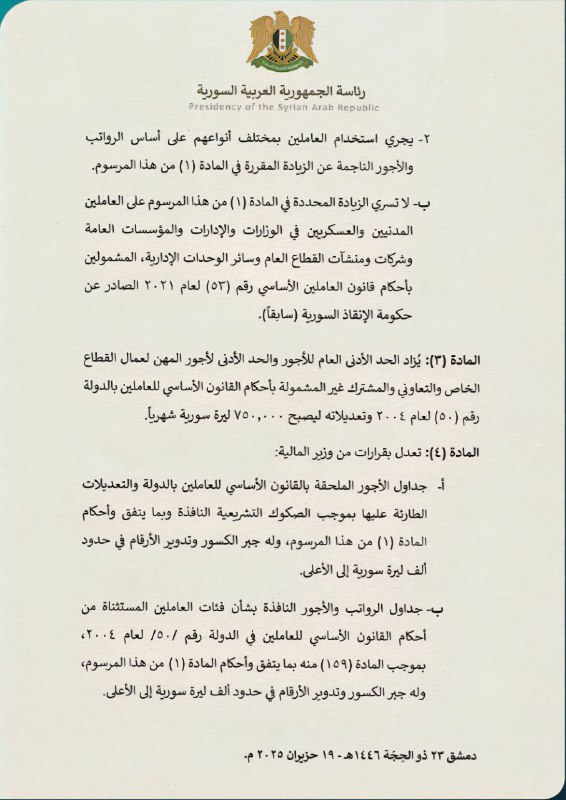 رئاسة الجمهورية العربية السورية
Presidency of the Syrian Arab Republic

٢- يجري استخدام العاملين بمختلف أنواعهم على أساس الرواتب والأجور الناجمة عن الزيادة المقررة في المادة (١) من هذا المرسوم.

ب- لا تسري الزيادة المحددة في المادة (١) من هذا المرسوم على العاملين المدنيين والعسكريين في الوزارات والإدارات والمؤسسات العامة وشركات ومنشآت القطاع العام وسائر الوحدات الإدارية، المشمولين بأحكام قانون العاملين الأساسي رقم (٥٣) لعام ٢٠٢١ الصادر عن حكومة الإنقاذ السورية (سابقاً).

المادة (٣): يُزاد الحد الأدنى العام للأجور والحد الأدنى لأجور المهن لعمال القطاع الخاص والتعاوني والمشترك غير المشمولة بأحكام القانون الأساسي للعاملين بالدولة رقم (٥٠) لعام ٢٠٠٤ وتعديلاته ليصبح ٧٥٠,٠٠٠ ليرة سورية شهرياً.

المادة (٤): تعدل بقرارات من وزير المالية:

أ- جداول الأجور الملحقة بالقانون الأساسي للعاملين بالدولة والتعديلات الطارئة عليها بموجب الصكوك التشريعية النافذة وبما يتفق وأحكام المادة (١) من هذا المرسوم، وله جبر الكسور وتدوير الأرقام في حدود ألف ليرة سورية إلى الأعلى.

ب- جداول الرواتب والأجور النافذة بشأن فئات العاملين المستثناة من أحكام القانون الأساسي للعاملين في الدولة رقم /٥٠/ لعام ٢٠٠٤، بموجب المادة (١٥٩) منه بما يتفق وأحكام المادة (١) من هذا المرسوم، وله جبر الكسور وتدوير الأرقام في حدود ألف ليرة سورية إلى الأعلى.

دمشق ٢٣ ذو الحجة ١٤٤٦هـ - ١٩ حزيران ٢٠٢٥ م.